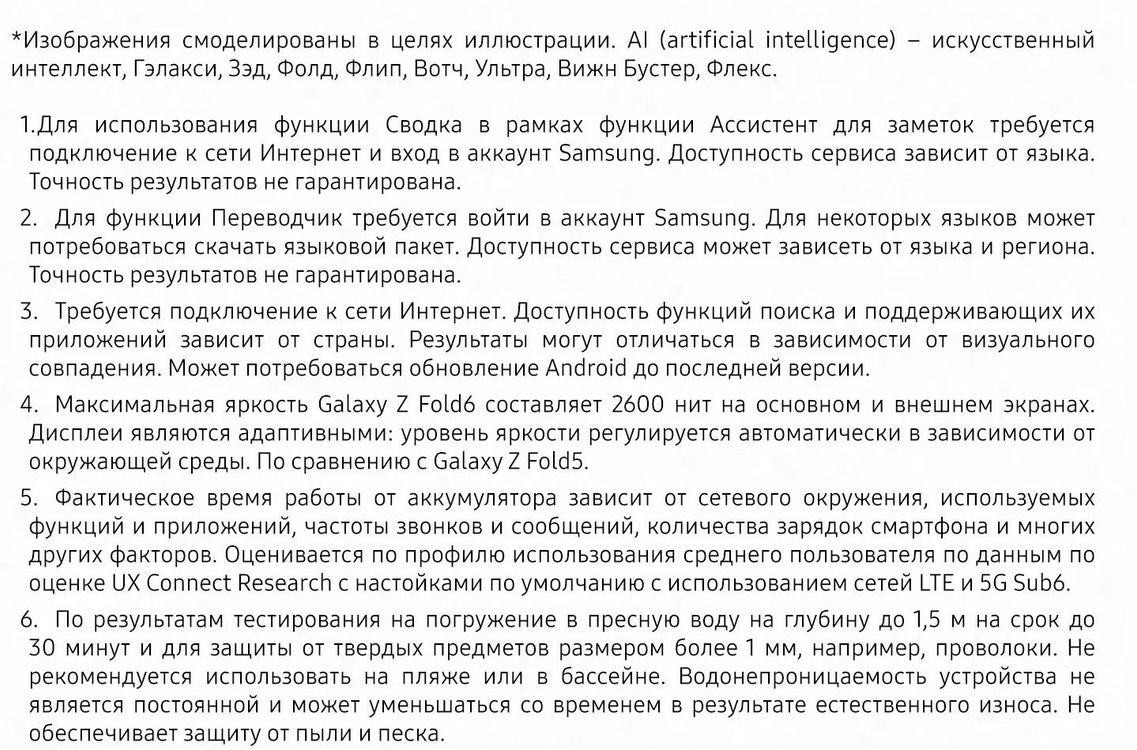 *Изображения смоделированы в целях иллюстрации. AI (artificial intelligence) – искусственный интеллект, Гэлакси, Зэд, Фолд, Флип, Вотч, Ультра, Вижн Бустер, Флекс.

1.Для использования функции Сводка в рамках функции Ассистент для заметок требуется подключение к сети Интернет и вход в аккаунт Samsung. Доступность сервиса зависит от языка. Точность результатов не гарантирована.

2. Для функции Переводчик требуется войти в аккаунт Samsung. Для некоторых языков может потребоваться скачать языковой пакет. Доступность сервиса может зависеть от языка и региона. Точность результатов не гарантирована.

3. Требуется подключение к сети Интернет. Доступность функций поиска и поддерживающих их приложений зависит от страны. Результаты могут отличаться в зависимости от визуального совпадения. Может потребоваться обновление Android до последней версии.

4. Максимальная яркость Galaxy Z Fold6 составляет 2600 нит на основном и внешнем экранах. Дисплеи являются адаптивными: уровень яркости регулируется автоматически в зависимости от окружающей среды. По сравнению с Galaxy Z Fold5.

5. Фактическое время работы от аккумулятора зависит от сетевого окружения, используемых функций и приложений, частоты звонков и сообщений, количества зарядок смартфона и многих других факторов. Оценивается по профилю использования среднего пользователя по данным по оценке UX Connect Research с настойками по умолчанию с использованием сетей LTE и 5G Sub6.

6. По результатам тестирования на погружение в пресную воду на глубину до 1,5 м на срок до 30 минут и для защиты от твердых предметов размером более 1 мм, например, проволоки. Не рекомендуется использовать на пляже или в бассейне. Водонепроницаемость устройства не является постоянной и может уменьшаться со временем в результате естественного износа. Не обеспечивает защиту от пыли и песка.